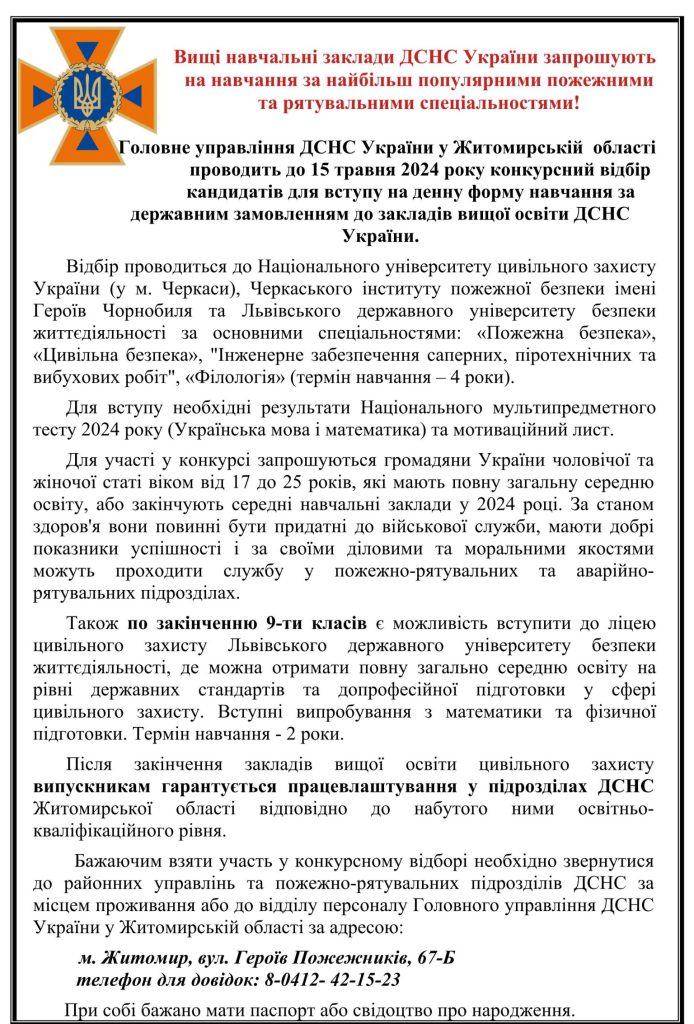 Вищі навчальні заклади ДСНС України запрошують на навчання за найбільш популярними пожежними та рятувальними спеціальностями!

Головне управління ДСНС України у Житомирській області проводить до 15 травня 2024 року конкурсний відбір кандидатів для вступу на денну форму навчання за державним замовленням до закладів вищої освіти ДСНС України.

Відбір проводиться до Національного університету цивільного захисту України (у м. Черкаси), Черкаського інституту пожежної безпеки імені Героїв Чорнобиля та Львівського державного університету безпеки життєдіяльності за основними спеціальностями: «Пожежна безпека», «Цивільна безпека», "Інженерне забезпечення саперних, піротехнічних та вибухових робіт", «Філологія» (термін навчання – 4 роки).

Для вступу необхідні результати Національного мультипредметного тесту 2024 року (Українська мова і математика) та мотиваційний лист.

Для участі у конкурсі запрошуються громадяни України чоловічої та жіночої статі віком від 17 до 25 років, які мають повну загальну середню освіту, або закінчують середні навчальні заклади у 2024 році. За станом здоров'я вони повинні бути придатні до військової служби, мати добрі показники успішності і за своїми діловими та моральними якостями можуть проходити службу у пожежно-рятувальних та аварійно-рятувальних підрозділах.

Також по закінченню 9-ти класів є можливість вступити до ліцею цивільного захисту Львівського державного університету безпеки життєдіяльності, де можна отримати повну загально середню освіту на рівні державних стандартів та допрофесійної підготовки у сфері цивільного захисту. Вступні випробування з математики та фізичної підготовки. Термін навчання - 2 роки.

Після закінчення закладів вищої освіти цивільного захисту випускникам гарантується працевлаштування у підрозділах ДСНС Житомирської області відповідно до набутого ними освітньо-кваліфікаційного рівня.

Бажаючим взяти участь у конкурсному відборі необхідно звернутися до районних управлінь та пожежно-рятувальних підрозділів ДСНС за місцем проживання або до відділу персоналу Головного управління ДСНС України у Житомирській області за адресою:

м. Житомир, вул. Героїв Пожежників, 67-Б
телефон для довідок: 8-0412- 42-15-23

При собі бажано мати паспорт або свідоцтво про народження.